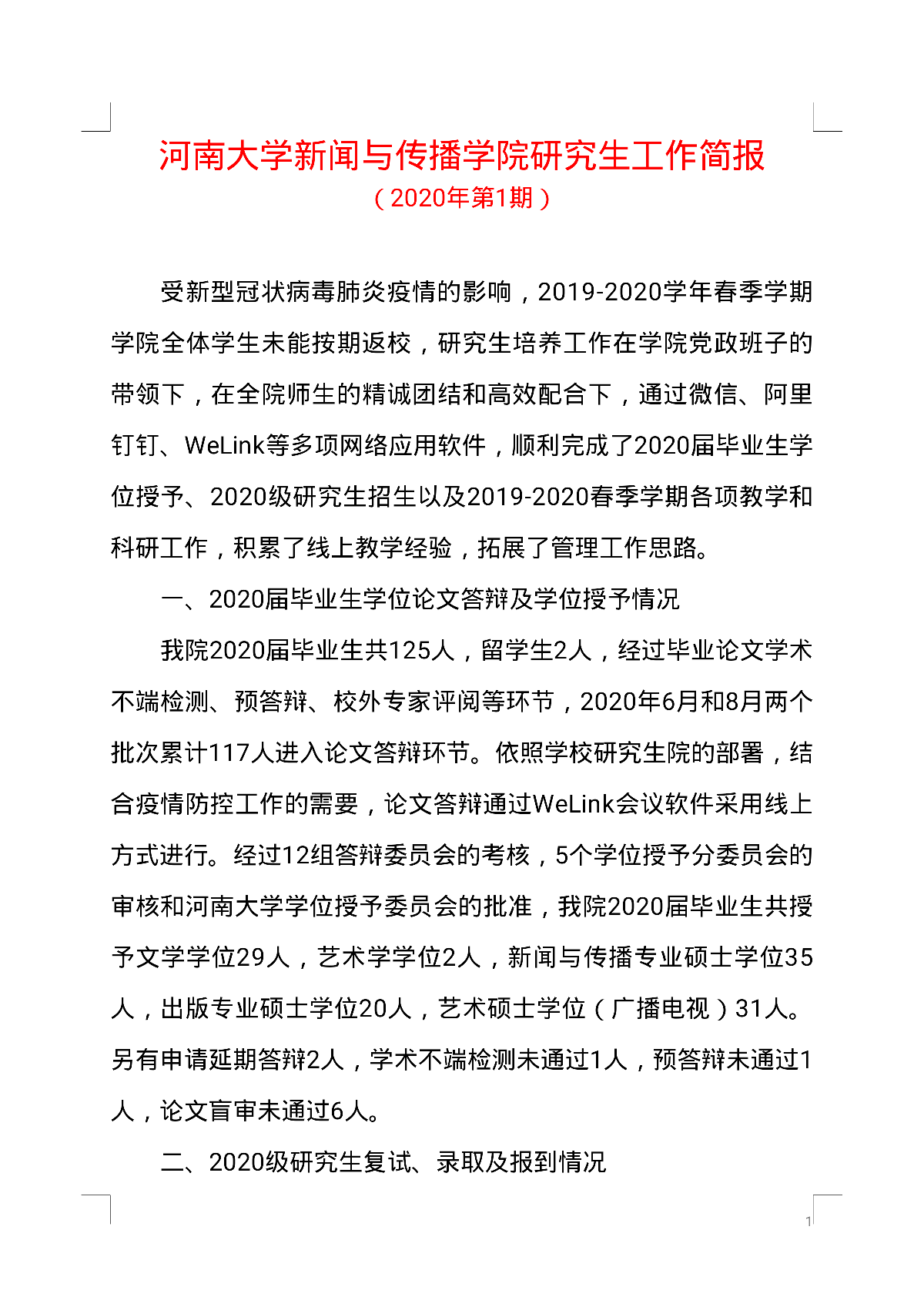 河南大学新闻与传播学院研究生工作简报
（2020年第1期）

受新型冠状病毒肺炎疫情的影响，2019-2020学年春季学期学院全体学生未能按期返校，研究生培养工作在学院党政班子的带领下，在全院师生的精诚团结和高效配合下，通过微信、阿里钉钉、WeLink等多项网络应用软件，顺利完成了2020届毕业生学位授予、2020级研究生招生以及2019-2020春季学期各项教学和科研工作，积累了线上教学经验，拓展了管理工作思路。

一、2020届毕业生学位论文答辩及学位授予情况

我院2020届毕业生共125人，留学生2人，经过毕业论文学术不端检测、预答辩、校外专家评阅等环节，2020年6月和8月两个批次累计117人进入论文答辩环节。依照学校研究生院的部署，结合疫情防控工作的需要，论文答辩通过WeLink会议软件采用线上方式进行。经过12组答辩委员会的考核，5个学位授予分委员会的审核和河南大学学位授予委员会的批准，我院2020届毕业生共授予文学学位29人，艺术学学位2人，新闻与传播专业硕士学位35人，出版专业硕士学位20人，艺术硕士学位（广播电视）31人。另有申请延期答辩2人，学术不端检测未通过1人，预答辩未通过1人，论文盲审未通过6人。

二、2020级研究生复试、录取及报到情况

1